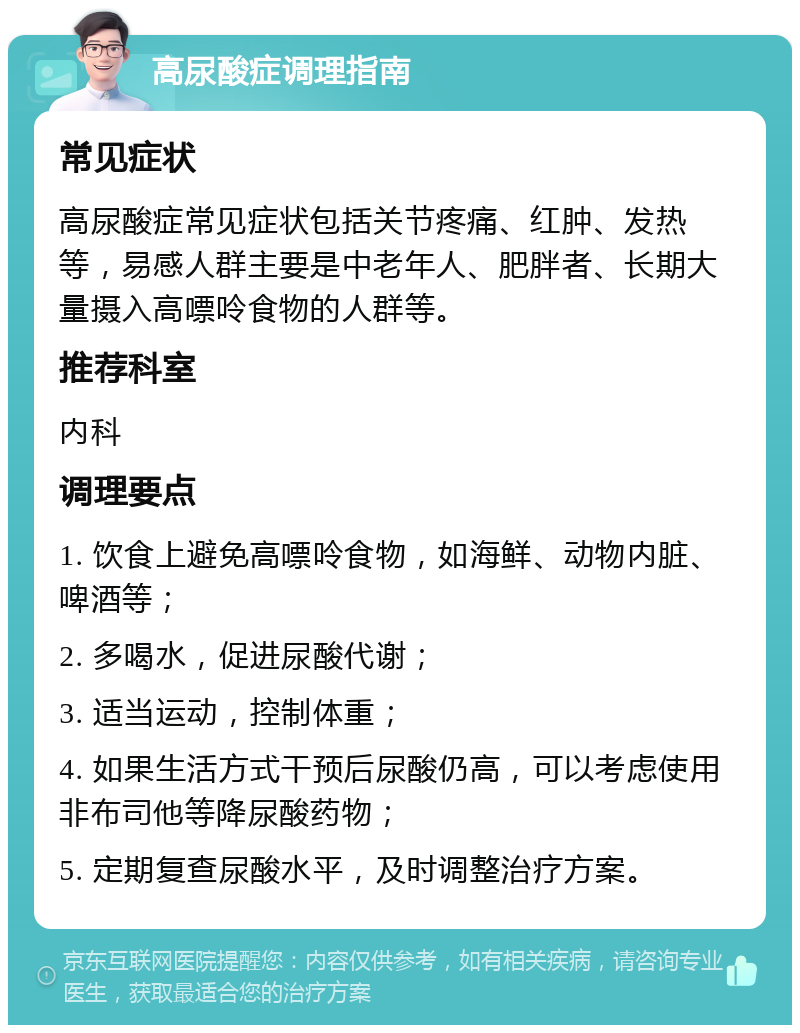 高尿酸症调理指南

常见症状

高尿酸症常见症状包括关节疼痛、红肿、发热等，易感人群主要是中老年人、肥胖者、长期大量摄入高嘌呤食物的人群等。

推荐科室

内科

调理要点

1. 饮食上避免高嘌呤食物，如海鲜、动物内脏、啤酒等；

2. 多喝水，促进尿酸代谢；

3. 适当运动，控制体重；

4. 如果生活方式干预后尿酸仍高，可以考虑使用非布司他等降尿酸药物；

5. 定期复查尿酸水平，及时调整治疗方案。

京东互联网医院提醒您：内容仅供参考，如有相关疾病，请咨询专业医生，获取最适合您的治疗方案